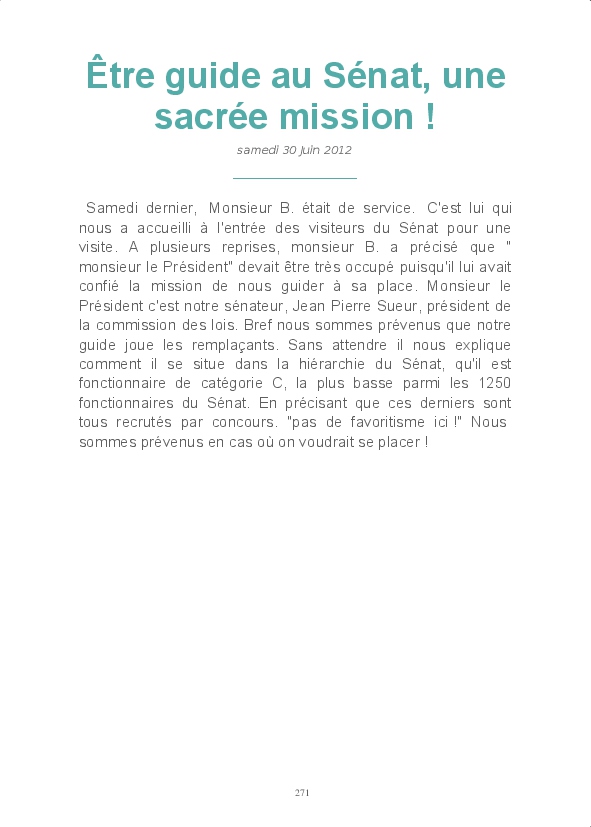 Être guide au Sénat, une sacrée mission !

samedi 30 juin 2012

Samedi dernier, Monsieur B. était de service. C'est lui qui nous a accueilli à l'entrée des visiteurs du Sénat pour une visite. A plusieurs reprises, monsieur B. a précisé que " monsieur le Président" devait être très occupé puisqu'il lui avait confié la mission de nous guider à sa place. Monsieur le Président c'est notre sénateur, Jean Pierre Sueur, président de la commission des lois. Bref nous sommes prévenus que notre guide joue les remplaçants. Sans attendre il nous explique comment il se situe dans la hiérarchie du Sénat, qu'il est fonctionnaire de catégorie C, la plus basse parmi les 1250 fonctionnaires du Sénat. En précisant que ces derniers sont tous recrutés par concours. "pas de favoritisme ici !" Nous sommes prévenus en cas où on voudrait se placer !

271